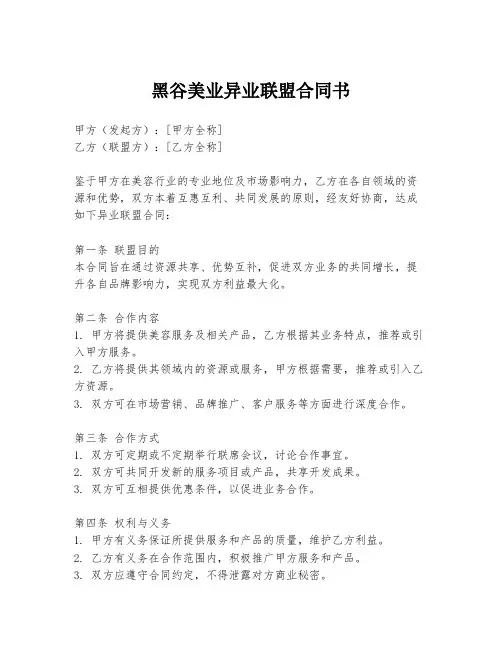 黑谷美业异业联盟合同书

甲方（发起方）：[甲方全称]
乙方（联盟方）：[乙方全称]

鉴于甲方在美容行业的专业地位及市场影响力，乙方在各自领域的资源和优势，双方本着互惠互利、共同发展的原则，经友好协商，达成如下异业联盟合同：

第一条 联盟目的
本合同旨在通过资源共享、优势互补，促进双方业务的共同增长，提升各自品牌影响力，实现双方利益最大化。

第二条 合作内容
1. 甲方将提供美容服务及相关产品，乙方根据其业务特点，推荐或引入甲方服务。
2. 乙方将提供其领域内的资源或服务，甲方根据需要，推荐或引入乙方资源。
3. 双方可在市场营销、品牌推广、客户服务等方面进行深度合作。

第三条 合作方式
1. 双方可定期或不定期举行联席会议，讨论合作事宜。
2. 双方可共同开发新的服务项目或产品，共享开发成果。
3. 双方可互相提供优惠条件，以促进业务合作。

第四条 权利与义务
1. 甲方有义务保证所提供服务和产品的质量，维护乙方利益。
2. 乙方有义务在合作范围内，积极推广甲方服务和产品。
3. 双方应遵守合同约定，不得泄露对方商业秘密。